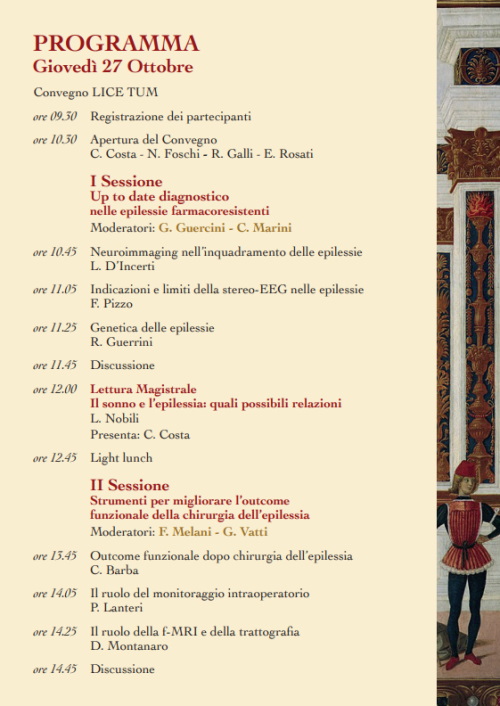 PROGRAMMA
Giovedì 27 Ottobre

Convegno LICE TUM

ore 09.30 Registrazione dei partecipanti

ore 10.30 Apertura del Convegno
C. Costa - N. Foschi - R. Galli - E. Rosati

I Sessione
Up to date diagnostico nelle epilessie farmacoresistenti
Moderatori: G. Guercini - C. Marini

ore 10.45 Neuroimmaging nell'inquadramento delle epilessie
L. D'Incerti

ore 11.05 Indicazioni e limiti della stereo-EEG nelle epilessie
F. Pizzo

ore 11.25 Genetica delle epilessie
R. Guerrini

ore 11.45 Discussione

ore 12.00 Lettura Magistrale
Il sonno e l'epilessia: quali possibili relazioni
L. Nobili
Presenta: C. Costa

ore 12.45 Light lunch

II Sessione
Strumenti per migliorare l'outcome funzionale della chirurgia dell'epilessia
Moderatori: F. Melani - G. Vatti

ore 13.45 Outcome funzionale dopo chirurgia dell'epilessia
C. Barba

ore 14.05 Il ruolo del monitoraggio intraoperatorio
P. Lanteri

ore 14.25 Il ruolo della f-MRI e della trattografia
D. Montanaro

ore 14.45 Discussione